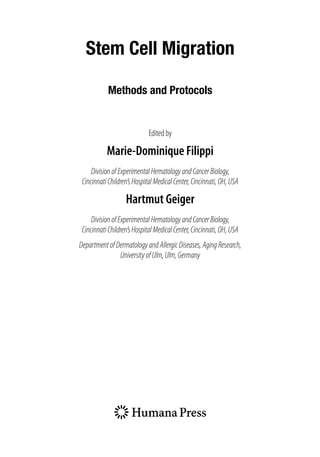 Stem Cell Migration

Methods and Protocols

Edited by

Marie-Dominique Filippi

Division of Experimental Hematology and Cancer Biology, Cincinnati Children's Hospital Medical Center, Cincinnati, OH, USA

Hartmut Geiger

Division of Experimental Hematology and Cancer Biology, Cincinnati Children's Hospital Medical Center, Cincinnati, OH, USA

Department of Dermatology and Allergic Diseases, Aging Research, University of Ulm, Ulm, Germany

Humana Press